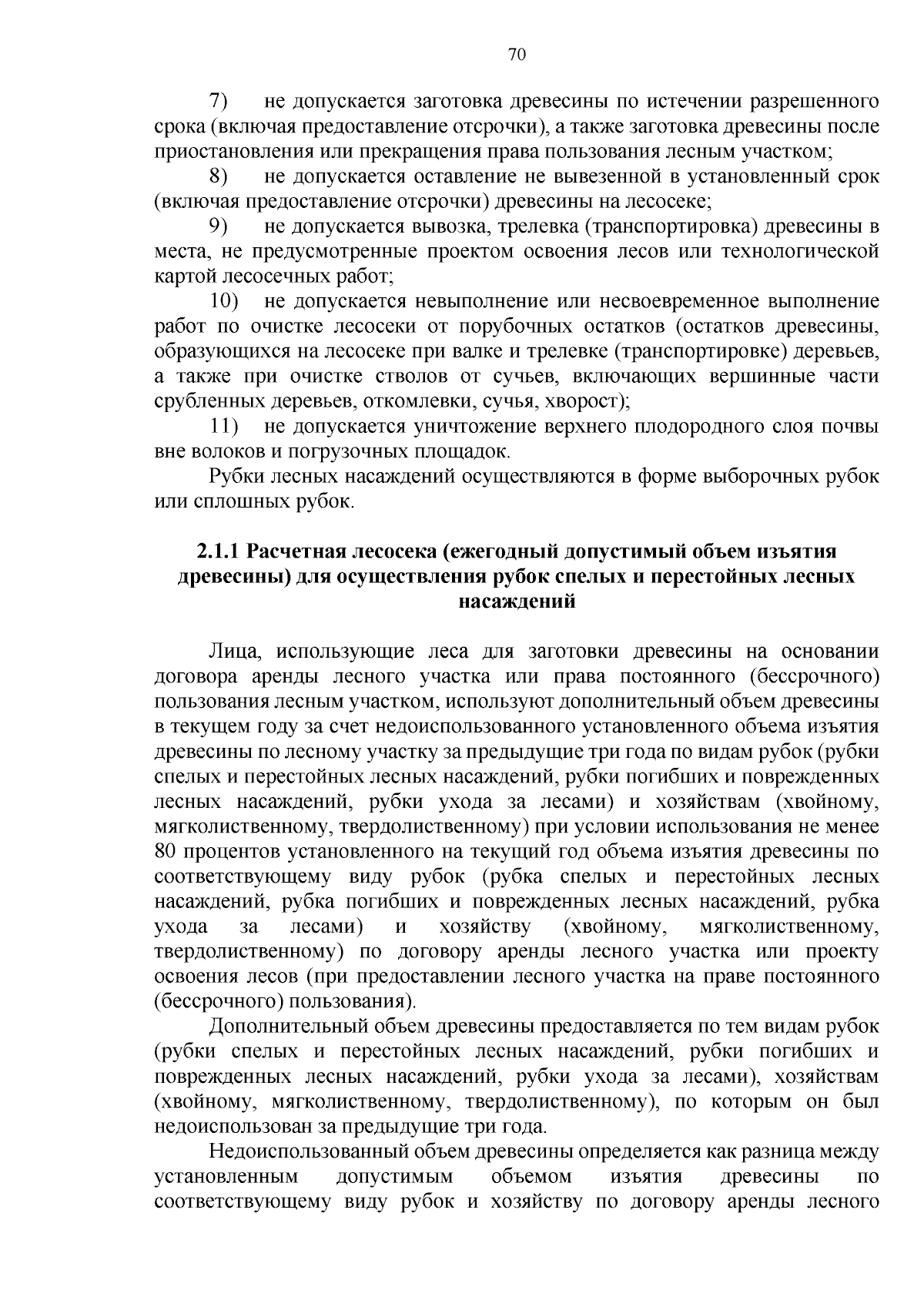 70

7) не допускается заготовка древесины по истечении разрешенного срока (включая предоставление отсрочки), а также заготовка древесины после приостановления или прекращения права пользования лесным участком;

8) не допускается оставление не вывезенной в установленный срок (включая предоставление отсрочки) древесины на лесосеке;

9) не допускается вывозка, трелевка (транспортировка) древесины в места, не предусмотренные проектом освоения лесов или технологической картой лесосечных работ;

10) не допускается невыполнение или несвоевременное выполнение работ по очистке лесосеки от порубочных остатков (остатков древесины, образующихся на лесосеке при валке и трелевке (транспортировке) деревьев, а также при очистке стволов от сучьев, включающих вершинные части срубленных деревьев, откомлевки, сучья, хворост);

11) не допускается уничтожение верхнего плодородного слоя почвы вне волоков и погрузочных площадок.

Рубки лесных насаждений осуществляются в форме выборочных рубок или сплошных рубок.

2.1.1 Расчетная лесосека (ежегодный допустимый объем изъятия древесины) для осуществления рубок спелых и перестойных лесных насаждений

Лица, использующие леса для заготовки древесины на основании договора аренды лесного участка или права постоянного (бессрочного) пользования лесным участком, используют дополнительный объем древесины в текущем году за счет недоиспользованного установленного объема изъятия древесины по лесному участку за предыдущие три года по видам рубок (рубки спелых и перестойных лесных насаждений, рубки погибших и поврежденных лесных насаждений, рубки ухода за лесами) и хозяйствам (хвойному, мягколиственному, твердолиственному) при условии использования не менее 80 процентов установленного на текущий год объема изъятия древесины по соответствующему виду рубок (рубка спелых и перестойных лесных насаждений, рубка погибших и поврежденных лесных насаждений, рубка ухода за лесами) и хозяйству (хвойному, мягколиственному, твердолиственному) по договору аренды лесного участка или проекту освоения лесов (при предоставлении лесного участка на праве постоянного (бессрочного) пользования).

Дополнительный объем древесины предоставляется по тем видам рубок (рубки спелых и перестойных лесных насаждений, рубки погибших и поврежденных лесных насаждений, рубки ухода за лесами), хозяйствам (хвойному, мягколиственному, твердолиственному), по которым он был недоиспользован за предыдущие три года.

Недоиспользованный объем древесины определяется как разница между установленным допустимым объемом изъятия древесины по соответствующему виду рубок и хозяйству по договору аренды лесного